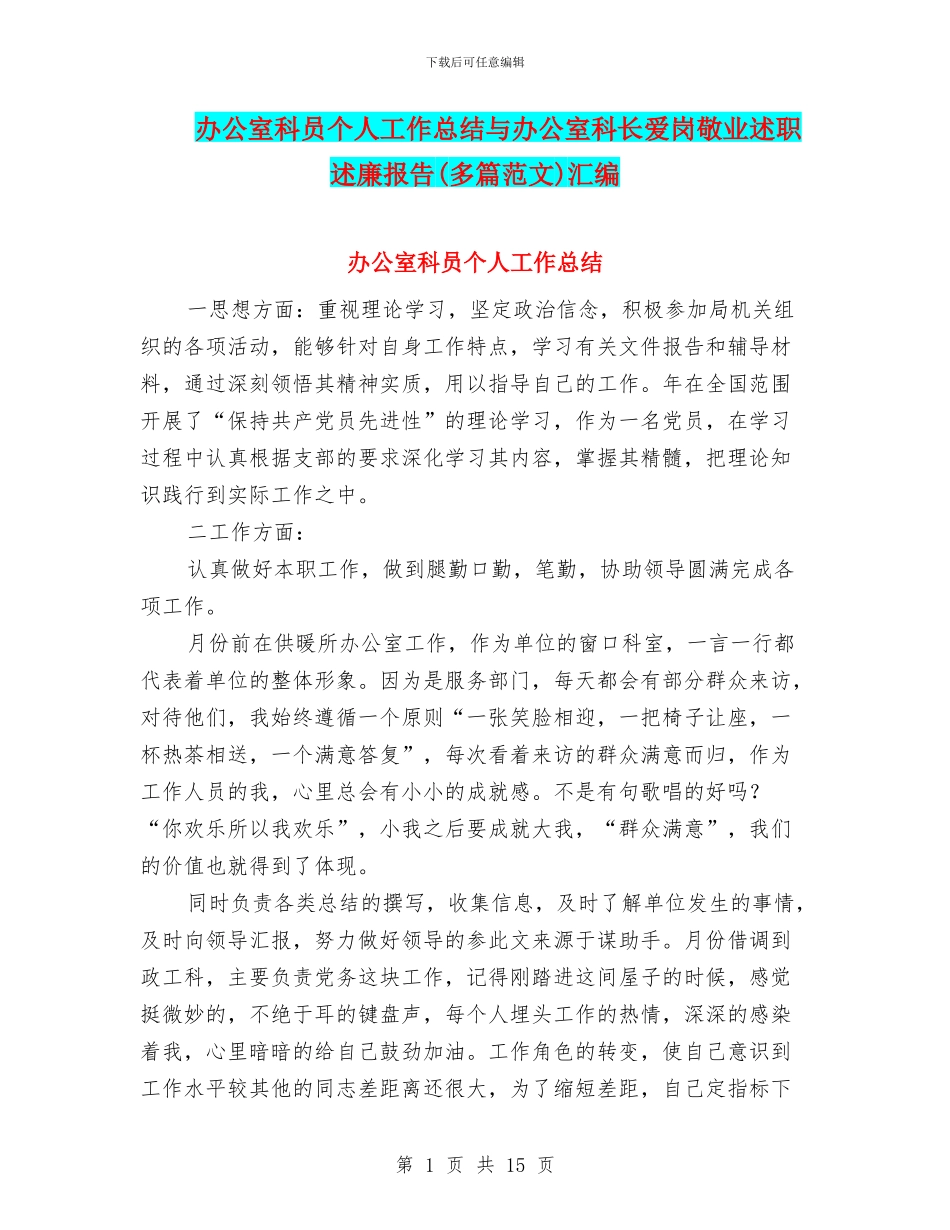 下载后可任意编辑

办公室科员个人工作总结与办公室科长爱岗敬业述职述廉报告(多篇范文)汇编

办公室科员个人工作总结

一思想方面：重视理论学习，坚定政治信念，积极参加局机关组织的各项活动，能够针对自身工作特点，学习有关文件报告和辅导材料，通过深刻领悟其精神实质，用以指导自己的工作。年在全国范围开展了“保持共产党员先进性”的理论学习，作为一名党员，在学习过程中认真根据支部的要求深化学习其内容，掌握其精髓，把理论知识践行到实际工作之中。

二工作方面：

认真做好本职工作，做到腿勤口勤，笔勤，协助领导圆满完成各项工作。

月份前在供暖所办公室工作，作为单位的窗口科室，一言一行都代表着单位的整体形象。因为是服务部门，每天都会有部分群众来访，对待他们，我始终遵循一个原则“一张笑脸相迎，一把椅子让座，一杯热茶相送，一个满意答复”，每次看着来访的群众满意而归，作为工作人员的我，心里总会有小小的成就感。不是有句歌唱的好吗？“你欢乐所以我欢乐”，小我之后要成就大我，“群众满意”，我们的价值也就得到了体现。

同时负责各类总结的撰写，收集信息，及时了解单位发生的事情，及时向领导汇报，努力做好领导的参此文来源于谋助手。月份借调到政工科，主要负责党务这块工作，记得刚踏进这间屋子的时候，感觉挺微妙的，不绝于耳的键盘声，每个人埋头工作的热情，深深的感染着我，心里暗暗的给自己鼓劲加油。工作角色的转变，使自己意识到工作水平较其他的同志差距离还很大，为了缩短差距，自己定指标下

第 1 页 共 15 页